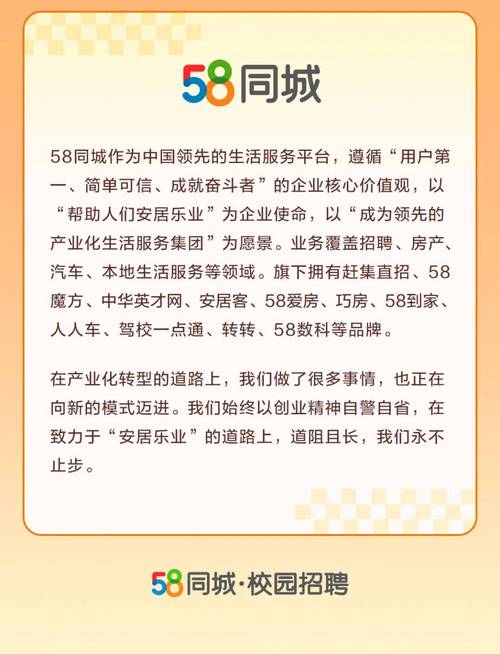 58同城

58同城作为中国领先的生活服务平台，遵循“用户第一、简单可信、成就奋斗者”的企业核心价值观，以“帮助人们安居乐业”为企业使命，以“成为领先的产业化生活服务集团”为愿景。业务覆盖招聘、房产、汽车、本地生活服务等领域。旗下拥有赶集直招、58魔方、中华英才网、安居客、58爱房、巧房、58到家、人人车、驾校一点通、转转、58数科等品牌。

在产业化转型的道路上，我们做了很多事情，也正在向新的模式迈进。我们始终以创业精神自警自省，在致力于“安居乐业”的道路上，道阻且长，我们永不止步。

58同城·校园招聘